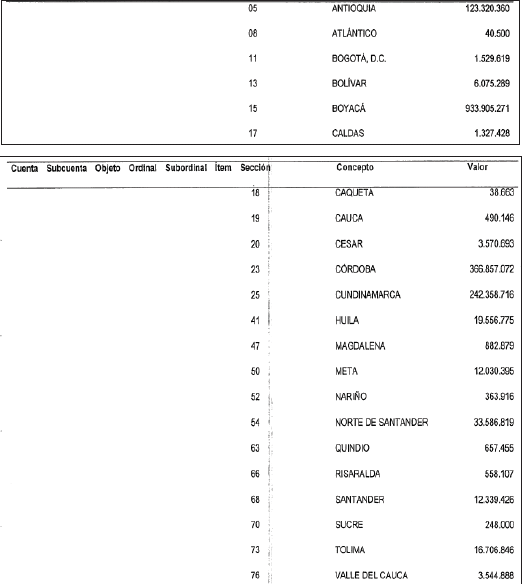 | | | | | | | | | |
|---|---|---|---|---|---|---|---|---|
| | | | | | | 05 | ANTIOQUIA | 123.320.360 |
| | | | | | | 08 | ATLÁNTICO | 40.500 |
| | | | | | | 11 | BOGOTÁ, D.C. | 1.529.619 |
| | | | | | | 13 | BOLÍVAR | 6.075.289 |
| | | | | | | 15 | BOYACÁ | 933.905.271 |
| | | | | | | 17 | CALDAS | 1.327.428 |

| Cuenta | Subcuenta | Objeto | Ordinal | Subordinal | Ítem | Sección | Concepto | Valor |
|---|---|---|---|---|---|---|---|---|
| | | | | | | 18 | CAQUETÁ | 38.663 |
| | | | | | | 19 | CAUCA | 490.146 |
| | | | | | | 20 | CESAR | 3.570.693 |
| | | | | | | 23 | CÓRDOBA | 366.857.072 |
| | | | | | | 25 | CUNDINAMARCA | 242.358.716 |
| | | | | | | 41 | HUILA | 19.556.775 |
| | | | | | | 47 | MAGDALENA | 882.879 |
| | | | | | | 50 | META | 12.030.395 |
| | | | | | | 52 | NARIÑO | 363.916 |
| | | | | | | 54 | NORTE DE SANTANDER | 33.586.819 |
| | | | | | | 63 | QUINDIO | 657.455 |
| | | | | | | 66 | RISARALDA | 558.107 |
| | | | | | | 68 | SANTANDER | 12.339.426 |
| | | | | | | 70 | SUCRE | 248.000 |
| | | | | | | 73 | TOLIMA | 16.706.846 |
| | | | | | | 76 | VALLE DEL CAUCA | 3.544.888 |